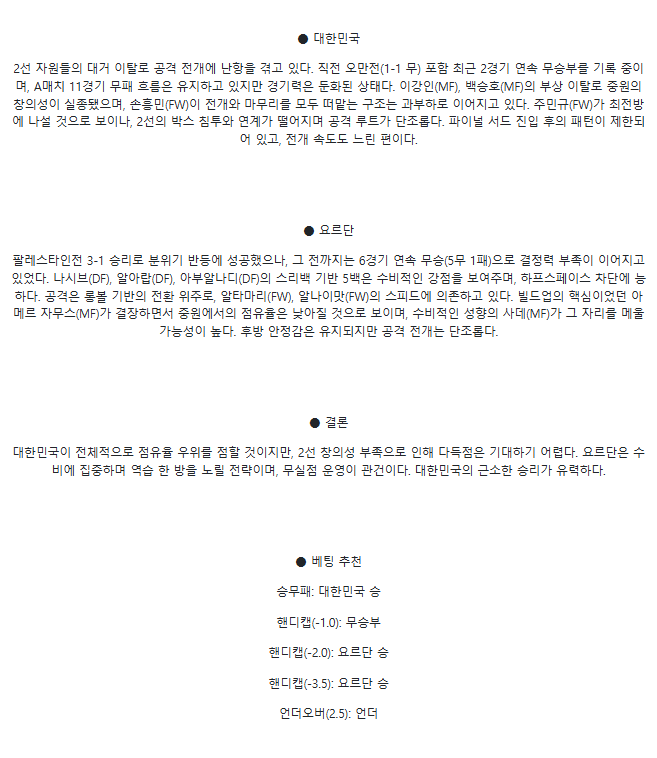 ● 대한민국

2선 자원들의 대거 이탈로 공격 전개에 난항을 겪고 있다. 직전 오만전(1-1 무) 포함 최근 2경기 연속 무승부를 기록 중이며, A매치 11경기 무패 흐름은 유지하고 있지만 경기력은 둔화된 상태다. 이강인(MF), 백승호(MF)의 부상 이탈로 중원의 창의성이 실종됐으며, 손흥민(FW)이 전개와 마무리를 모두 떠맡는 구조는 과부하로 이어지고 있다. 주민규(FW)가 최전방에 나설 것으로 보이나, 2선의 박스 침투와 연계가 떨어지며 공격 루트가 단조롭다. 파이널 서드 진입 후의 패턴이 제한되어 있고, 전개 속도도 느린 편이다.

● 요르단

팔레스타인전 3-1 승리로 분위기 반등에 성공했으나, 그 전까지는 6경기 연속 무승(5무 1패)으로 결정력 부족이 이어지고 있었다. 나시브(DF), 알아랍(DF), 아부알나디(DF)의 스리백 기반 5백은 수비적인 강점을 보여주며, 하프스페이스 차단에 능하다. 공격은 롱볼 기반의 전환 위주로, 알타마리(FW), 알나이맛(FW)의 스피드에 의존하고 있다. 빌드업의 핵심이었던 아메르 자무스(MF)가 결장하면서 중원에서의 점유율은 낮아질 것으로 보이며, 수비적인 성향의 사데(MF)가 그 자리를 메울 가능성이 높다. 후방 안정감은 유지되지만 공격 전개는 단조롭다.

● 결론

대한민국이 전체적으로 점유율 우위를 점할 것이지만, 2선 창의성 부족으로 인해 다득점은 기대하기 어렵다. 요르단은 수비에 집중하며 역습 한 방을 노릴 전략이며, 무실점 운영이 관건이다. 대한민국의 근소한 승리가 유력하다.

● 베팅 추천

승무패: 대한민국 승

핸디캡(-1.0): 무승부

핸디캡(-2.0): 요르단 승

핸디캡(-3.5): 요르단 승

언더오버(2.5): 언더